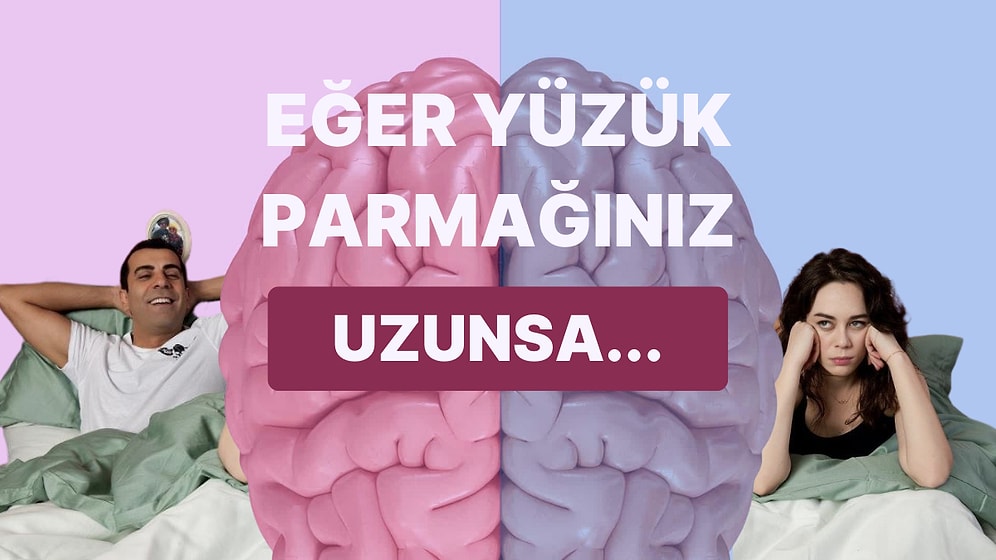 EĞER YÜZÜK PARMAĞINIZ

UZUNSA...